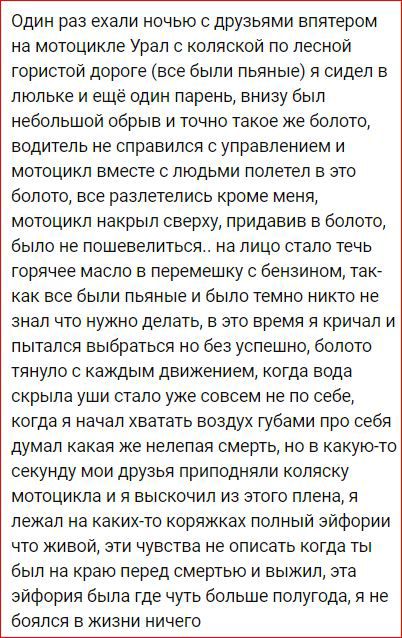 Один раз ехали ночью с друзьями впятером на мотоцикле Урал с коляской по лесной гористой дороге (все были пьяные) я сидел в люльке и ещё один парень, внизу был небольшой обрыв и точно такое же болото, водитель не справился с управлением и мотоцикл вместе с людьми полетел в это болото, все разлетелись кроме меня, мотоцикл накрыл сверху, придавив в болото, было не пошевелиться.. на лицо стало течь горячее масло в перемешку с бензином, так-как все были пьяные и было темно никто не знал что нужно делать, в это время я кричал и пытался выбраться но без успешно, болото тянуло с каждым движением, когда вода скрыла уши стало уже совсем не по себе, когда я начал хватать воздух губами про себя думал какая же нелепая смерть, но в какую-то секунду мои друзья приподняли коляску мотоцикла и я выскочил из этого плена, я лежал на каких-то коряжках полный эйфории что живой, эти чувства не описать когда ты был на краю перед смертью и выжил, эта эйфория была где чуть больше полугода, я не боялся в жизни ничего